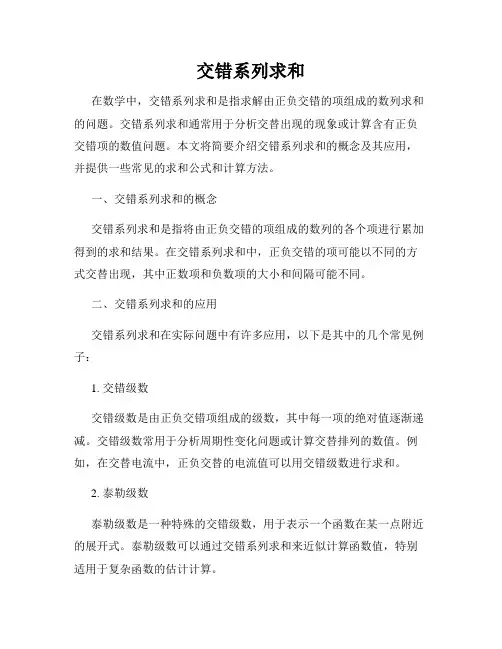 交错系列求和

在数学中，交错系列求和是指求解由正负交错的项组成的数列求和的问题。交错系列求和通常用于分析交替出现的现象或计算含有正负交错项的数值问题。本文将简要介绍交错系列求和的概念及其应用，并提供一些常见的求和公式和计算方法。

一、交错系列求和的概念

交错系列求和是指将由正负交错的项组成的数列的各个项进行累加得到的求和结果。在交错系列求和中，正负交错的项可能以不同的方式交替出现，其中正数项和负数项的大小和间隔可能不同。

二、交错系列求和的应用

交错系列求和在实际问题中有许多应用，以下是其中的几个常见例子：

1. 交错级数

交错级数是由正负交错项组成的级数，其中每一项的绝对值逐渐递减。交错级数常用于分析周期性变化问题或计算交替排列的数值。例如，在交替电流中，正负交替的电流值可以用交错级数进行求和。

2. 泰勒级数

泰勒级数是一种特殊的交错级数，用于表示一个函数在某一点附近的展开式。泰勒级数可以通过交错系列求和来近似计算函数值，特别适用于复杂函数的估计计算。